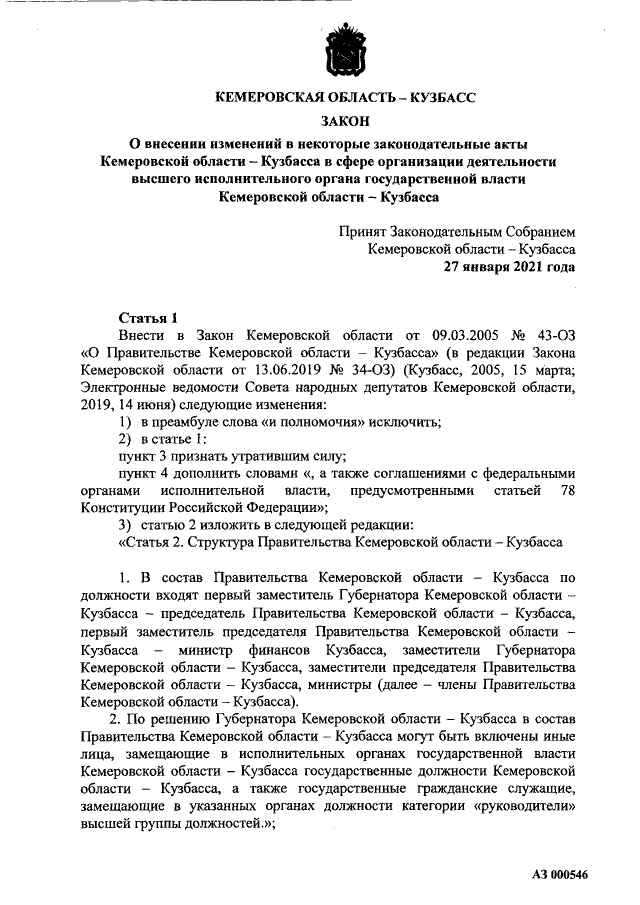 КЕМЕРОВСКАЯ ОБЛАСТЬ – КУЗБАСС

ЗАКОН

О внесении изменений в некоторые законодательные акты Кемеровской области – Кузбасса в сфере организации деятельности высшего исполнительного органа государственной власти Кемеровской области – Кузбасса

Принят Законодательным Собранием Кемеровской области – Кузбасса
27 января 2021 года

Статья 1

Внести в Закон Кемеровской области от 09.03.2005 № 43-ОЗ «О Правительстве Кемеровской области – Кузбасса» (в редакции Закона Кемеровской области от 13.06.2019 № 34-ОЗ) (Кузбасс, 2005, 15 марта; Электронные ведомости Совета народных депутатов Кемеровской области, 2019, 14 июня) следующие изменения:

1) в преамбуле слова «и полномочия» исключить;

2) в статье 1:

пункт 3 признать утратившим силу;

пункт 4 дополнить словами «, а также соглашениями с федеральными органами исполнительной власти, предусмотренными статьей 78 Конституции Российской Федерации»;

3) статью 2 изложить в следующей редакции:

«Статья 2. Структура Правительства Кемеровской области – Кузбасса

1. В состав Правительства Кемеровской области – Кузбасса по должности входят первый заместитель Губернатора Кемеровской области – Кузбасса – председатель Правительства Кемеровской области – Кузбасса, первый заместитель председателя Правительства Кемеровской области – Кузбасса – министр финансов Кузбасса, заместители Губернатора Кемеровской области – Кузбасса, заместители председателя Правительства Кемеровской области – Кузбасса, министры (далее – члены Правительства Кемеровской области – Кузбасса).

2. По решению Губернатора Кемеровской области – Кузбасса в состав Правительства Кемеровской области – Кузбасса могут быть включены иные лица, замещающие в исполнительных органах государственной власти Кемеровской области – Кузбасса государственные должности Кемеровской области – Кузбасса, а также государственные гражданские служащие, замещающие в указанных органах должности категории «руководители» высшей группы должностей.»;

АЗ 000546